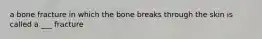 a bone fracture in which the bone breaks through the skin is called a ___ fracture